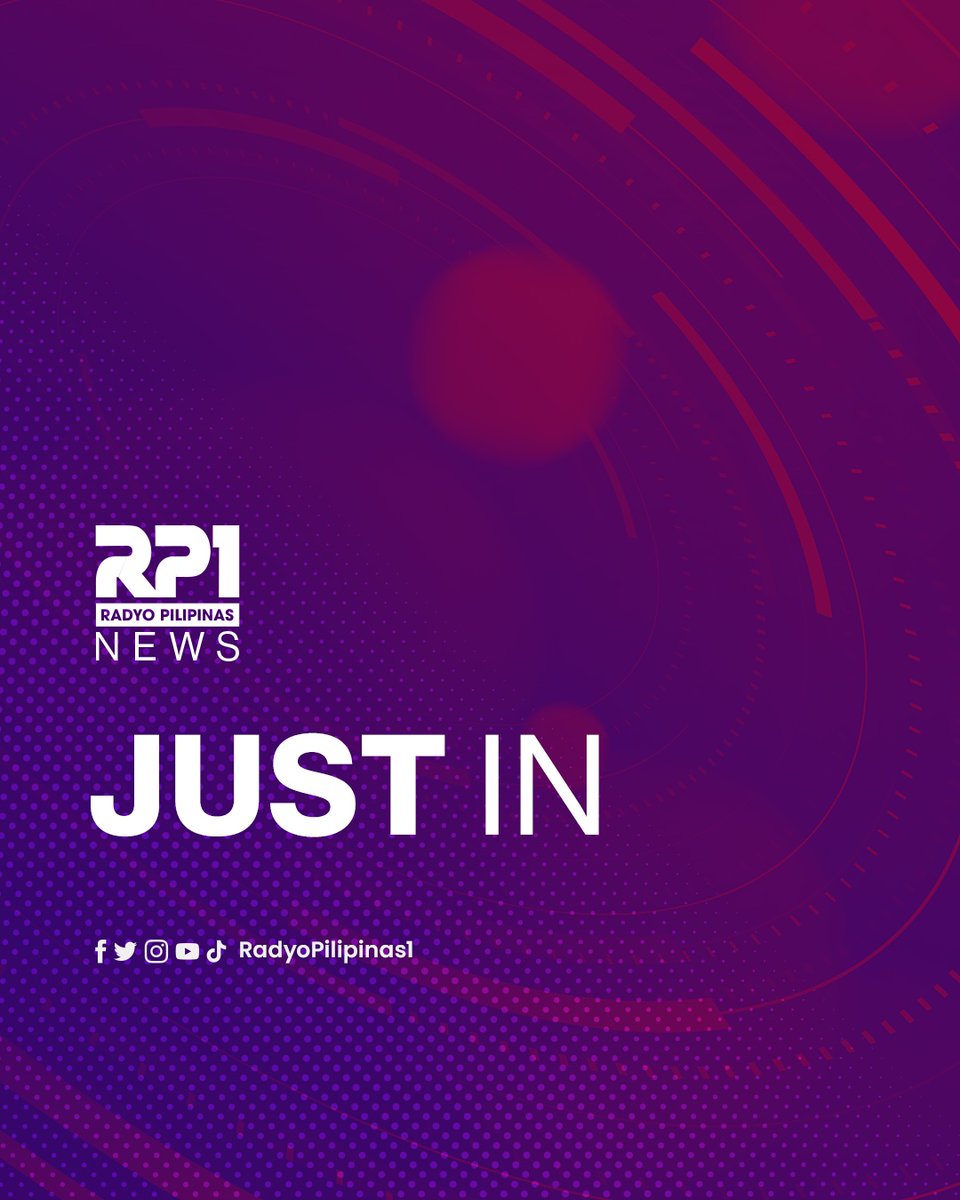 RP1
RADYO PILIPINAS
NEWS

JUST IN

RadyoPilipinas1